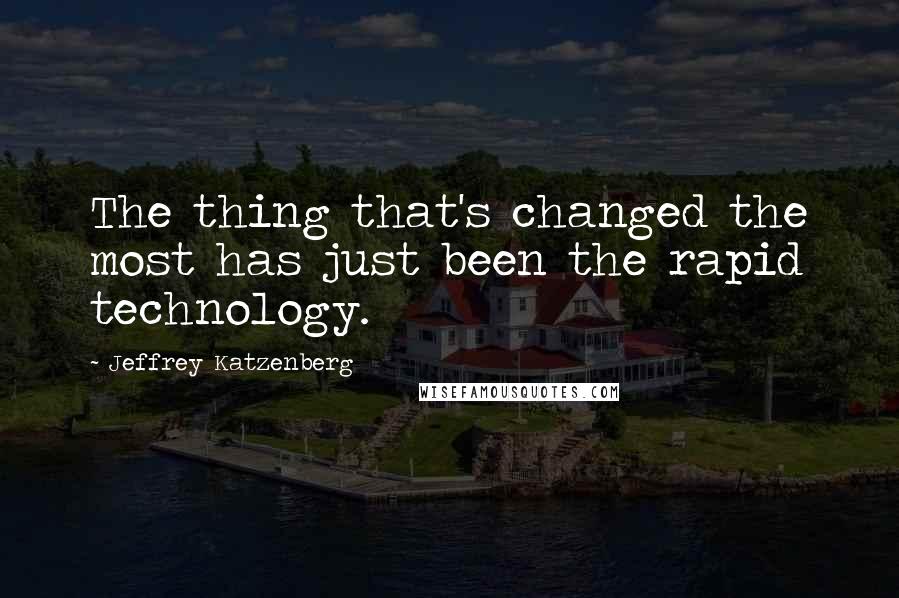 The thing that's changed the most has just been the rapid technology.

- Jeffrey Katzenberg

WISEFAMOUSQUOTES.COM